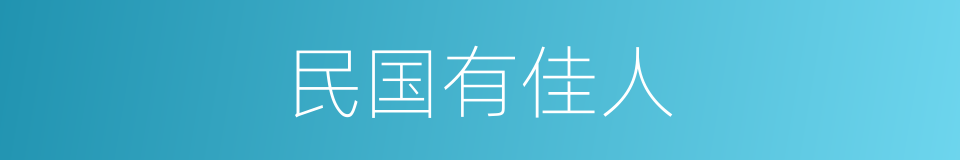 民国有佳人